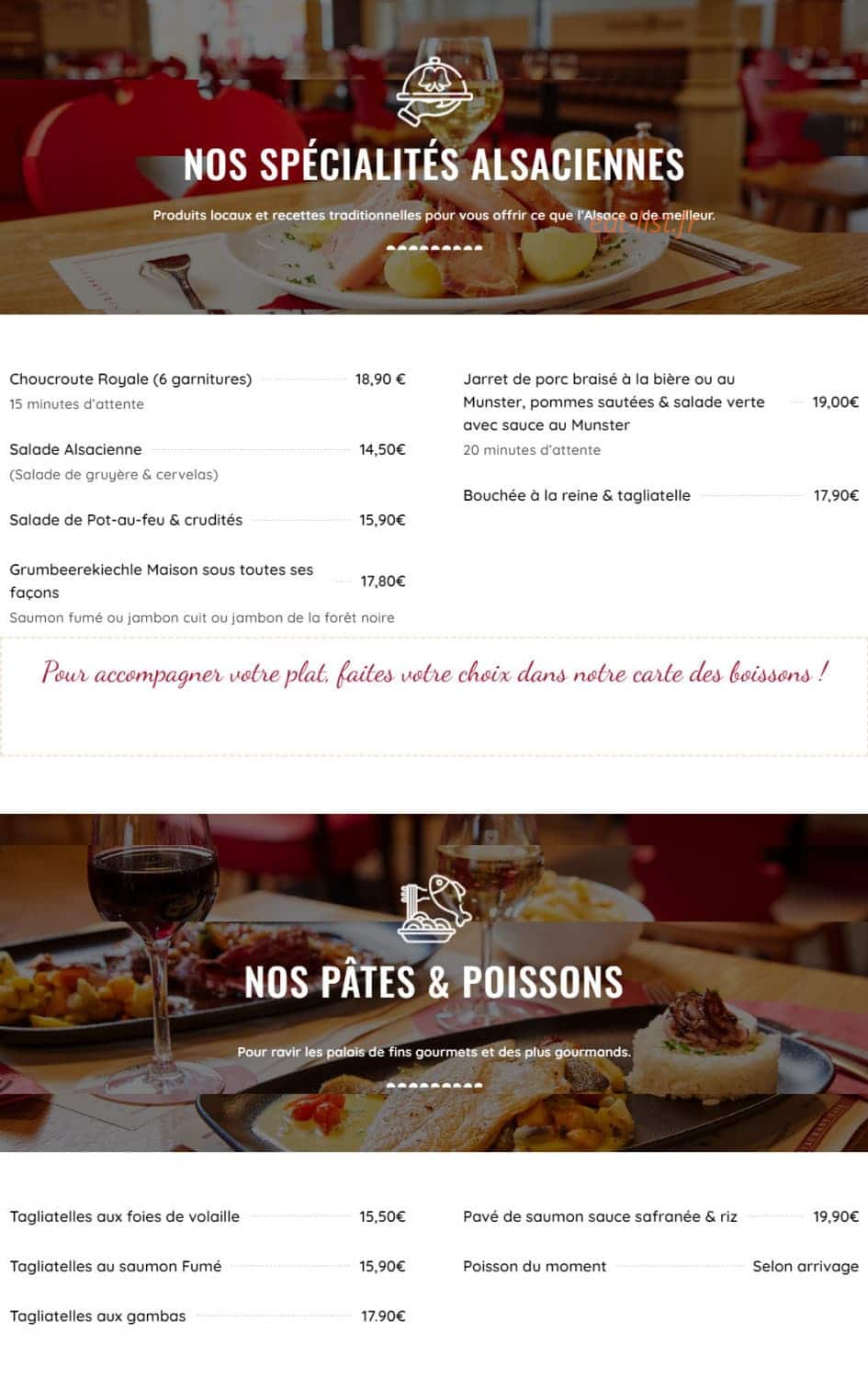 NOS SPÉCIALITÉS ALSACIENNES

Produits locaux et recettes traditionnelles pour vous offrir ce que l'Alsace a de meilleur.

Choucroute Royale (6 garnitures) 18,90 €
15 minutes d'attente

Salade Alsacienne 14,50€
(Salade de gruyère & cervelas)

Salade de Pot-au-feu & crudités 15,90€

Grumbeerekiechle Maison sous toutes ses façons 17,80€
Saumon fumé ou jambon cuit ou jambon de la forêt noire

Jarret de porc braisé à la bière ou au Munster, pommes sautées & salade verte avec sauce au Munster 19,00€
20 minutes d'attente

Bouchée à la reine & tagliatelle 17,90€

Pour accompagner votre plat, faites votre choix dans notre carte des boissons !

NOS PÂTES & POISSONS

Pour ravir les palais de fins gourmets et des plus gourmands.

Tagliatelles aux foies de volaille 15,50€

Tagliatelles au saumon Fumé 15,90€

Tagliatelles aux gambas 17.90€

Pavé de saumon sauce safranée & riz 19,90€

Poisson du moment Selon arrivage

eat-list.fr